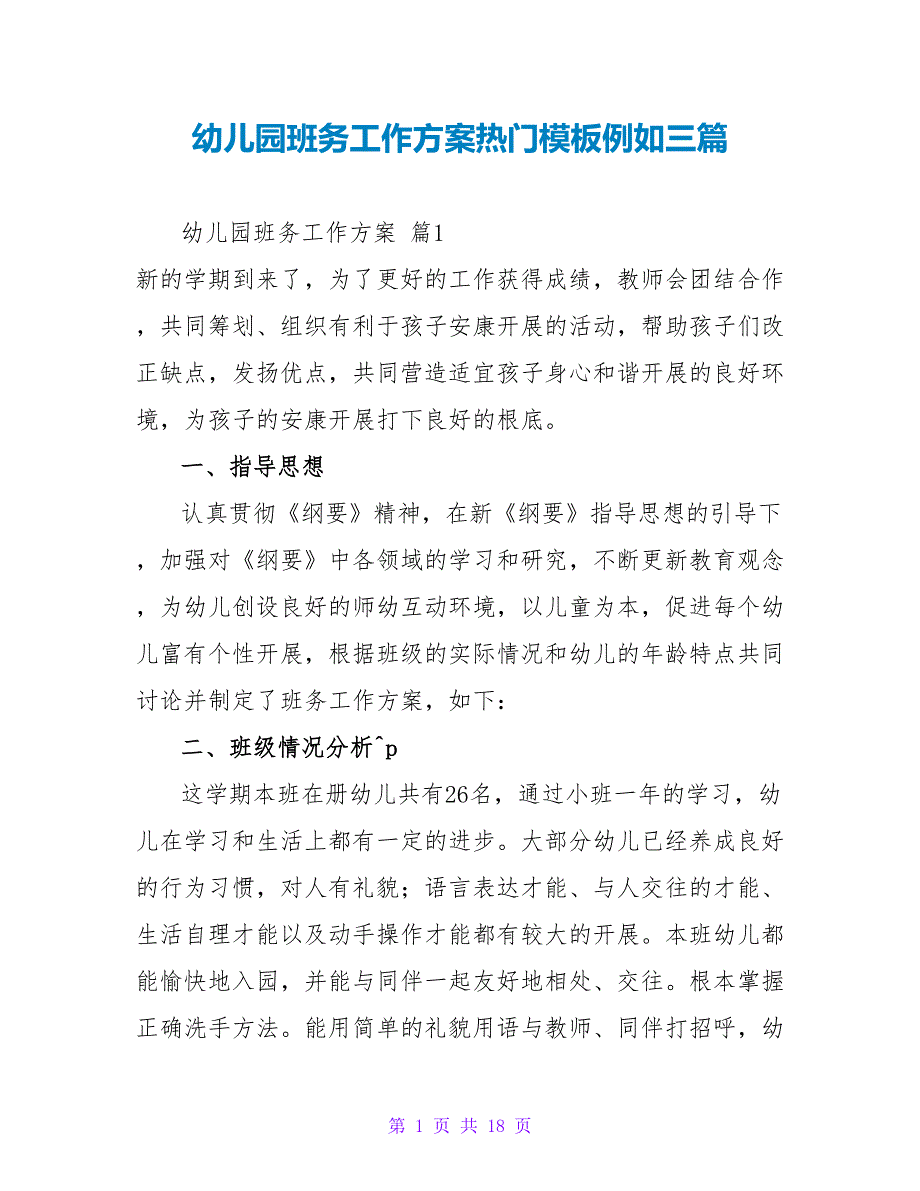 幼儿园班务工作方案热门模板例如三篇

幼儿园班务工作方案 篇1

新的学期到来了，为了更好的工作获得成绩，教师会团结合作，共同筹划、组织有利于孩子安康开展的活动，帮助孩子们改正缺点，发扬优点，共同营造适宜孩子身心和谐开展的良好环境，为孩子的安康开展打下良好的根底。

一、指导思想

认真贯彻《纲要》精神，在新《纲要》指导思想的引导下，加强对《纲要》中各领域的学习和研究，不断更新教育观念，为幼儿创设良好的师幼互动环境，以儿童为本，促进每个幼儿富有个性开展，根据班级的实际情况和幼儿的年龄特点共同讨论并制定了班务工作方案，如下：

二、班级情况分析^p

这学期本班在册幼儿共有26名，通过小班一年的学习，幼儿在学习和生活上都有一定的进步。大部分幼儿已经养成良好的行为习惯，对人有礼貌；语言表达才能、与人交往的才能、生活自理才能以及动手操作才能都有较大的开展。本班幼儿都能愉快地入园，并能与同伴一起友好地相处、交往。根本掌握正确洗手方法。能用简单的礼貌用语与教师、同伴打招呼，幼

第 1 页 共 18 页